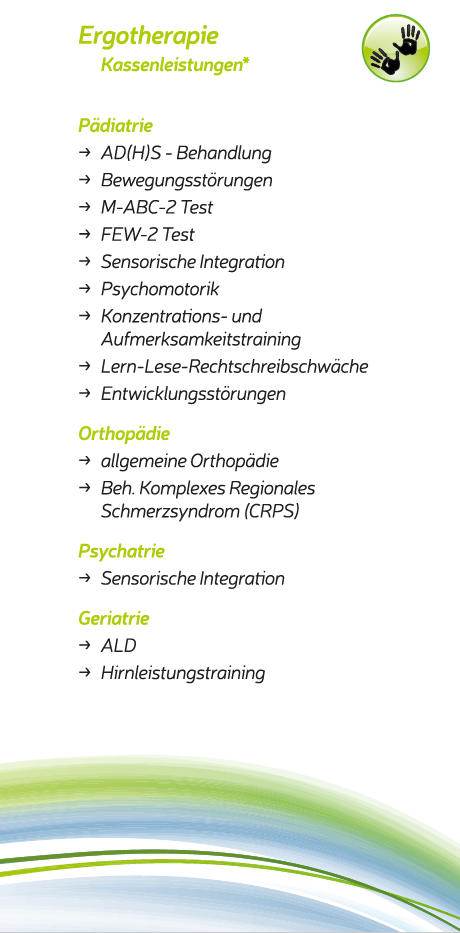 Ergotherapie
Kassenleistungen*

Pädiatrie
→ AD(H)S - Behandlung
→ Bewegungsstörungen
→ M-ABC-2 Test
→ FEW-2 Test
→ Sensorische Integration
→ Psychomotorik
→ Konzentrations- und Aufmerksamkeitstraining
→ Lern-Lese-Rechtschreibschwäche
→ Entwicklungsstörungen

Orthopädie
→ allgemeine Orthopädie
→ Beh. Komplexes Regionales Schmerzsyndrom (CRPS)

Psychatrie
→ Sensorische Integration

Geriatrie
→ ALD
→ Hirnleistungstraining